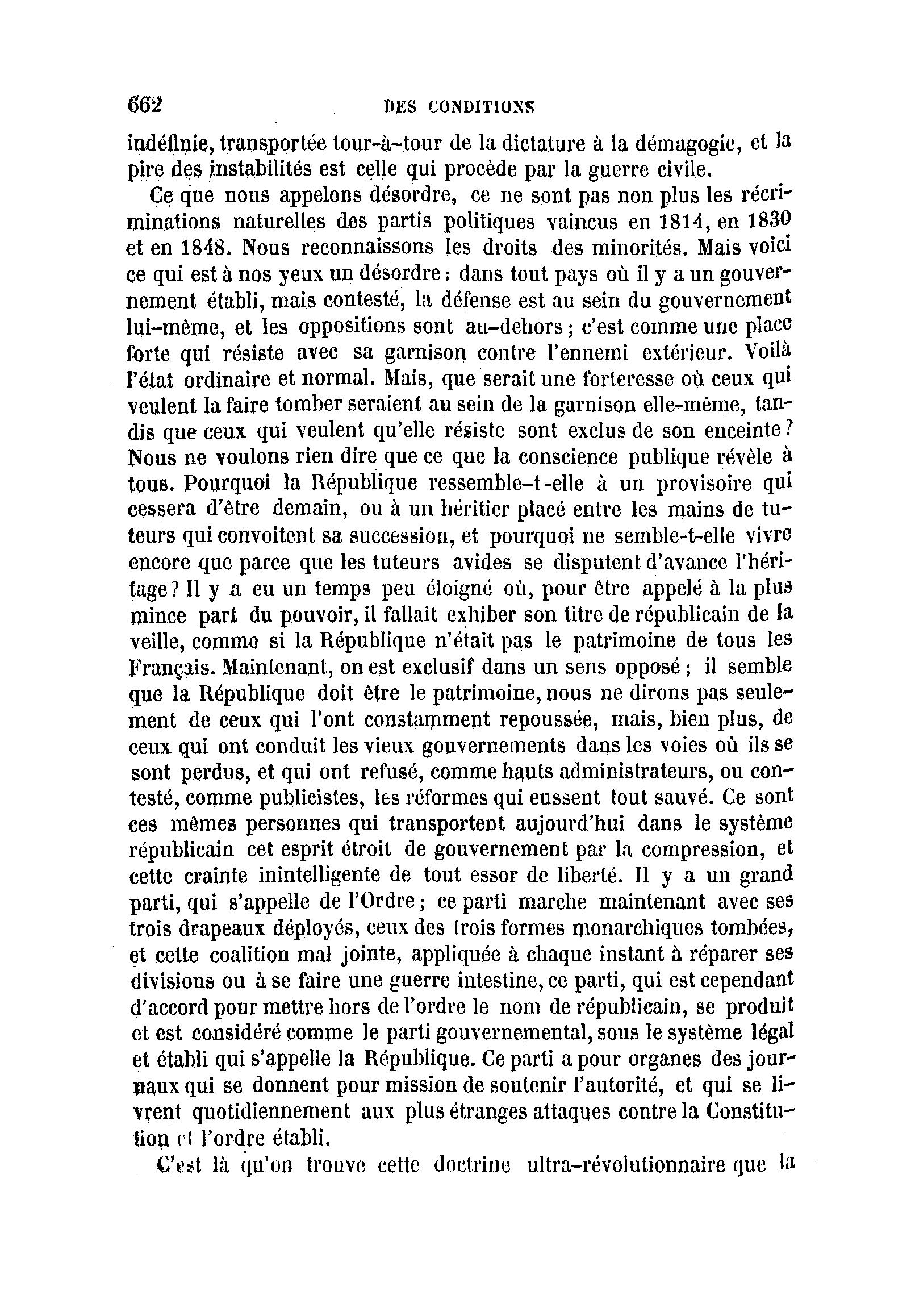 662 DES CONDITIONS

indéfinie, transportée tour-à-tour de la dictature à la démagogie, et la pire des instabilités est celle qui procède par la guerre civile.

Ce que nous appelons désordre, ce ne sont pas non plus les récriminations naturelles des partis politiques vaincus en 1814, en 1830 et en 1848. Nous reconnaissons les droits des minorités. Mais voici ce qui est à nos yeux un désordre : dans tout pays où il y a un gouvernement établi, mais contesté, la défense est au sein du gouvernement lui-même, et les oppositions sont au-dehors ; c'est comme une place forte qui résiste avec sa garnison contre l'ennemi extérieur. Voilà l'état ordinaire et normal. Mais, que serait une forteresse où ceux qui veulent la faire tomber seraient au sein de la garnison elle-même, tandis que ceux qui veulent qu'elle résiste sont exclus de son enceinte ? Nous ne voulons rien dire que ce que la conscience publique révèle à tous. Pourquoi la République ressemble-t-elle à un provisoire qui cessera d'être demain, ou à un héritier placé entre les mains de tuteurs qui convoitent sa succession, et pourquoi ne semble-t-elle vivre encore que parce que les tuteurs avides se disputent d'avance l'héritage ? Il y a eu un temps peu éloigné où, pour être appelé à la plus mince part du pouvoir, il fallait exhiber son titre de républicain de la veille, comme si la République n'était pas le patrimoine de tous les Français. Maintenant, on est exclusif dans un sens opposé ; il semble que la République doit être le patrimoine, nous ne dirons pas seulement de ceux qui l'ont constamment repoussée, mais, bien plus, de ceux qui ont conduit les vieux gouvernements dans les voies où ils se sont perdus, et qui ont refusé, comme hauts administrateurs, ou contesté, comme publicistes, les réformes qui eussent tout sauvé. Ce sont ces mêmes personnes qui transportent aujourd'hui dans le système républicain cet esprit étroit de gouvernement par la compression, et cette crainte inintelligente de tout essor de liberté. Il y a un grand parti, qui s'appelle de l'Ordre ; ce parti marche maintenant avec ses trois drapeaux déployés, ceux des trois formes monarchiques tombées, et cette coalition mal jointe, appliquée à chaque instant à réparer ses divisions ou à se faire une guerre intestine, ce parti, qui est cependant d'accord pour mettre hors de l'ordre le nom de républicain, se produit et est considéré comme le parti gouvernemental, sous le système légal et établi qui s'appelle la République. Ce parti a pour organes des journaux qui se donnent pour mission de soutenir l'autorité, et qui se livrent quotidiennement aux plus étranges attaques contre la Constitution et l'ordre établi.

C'est là qu'on trouve cette doctrine ultra-révolutionnaire que la